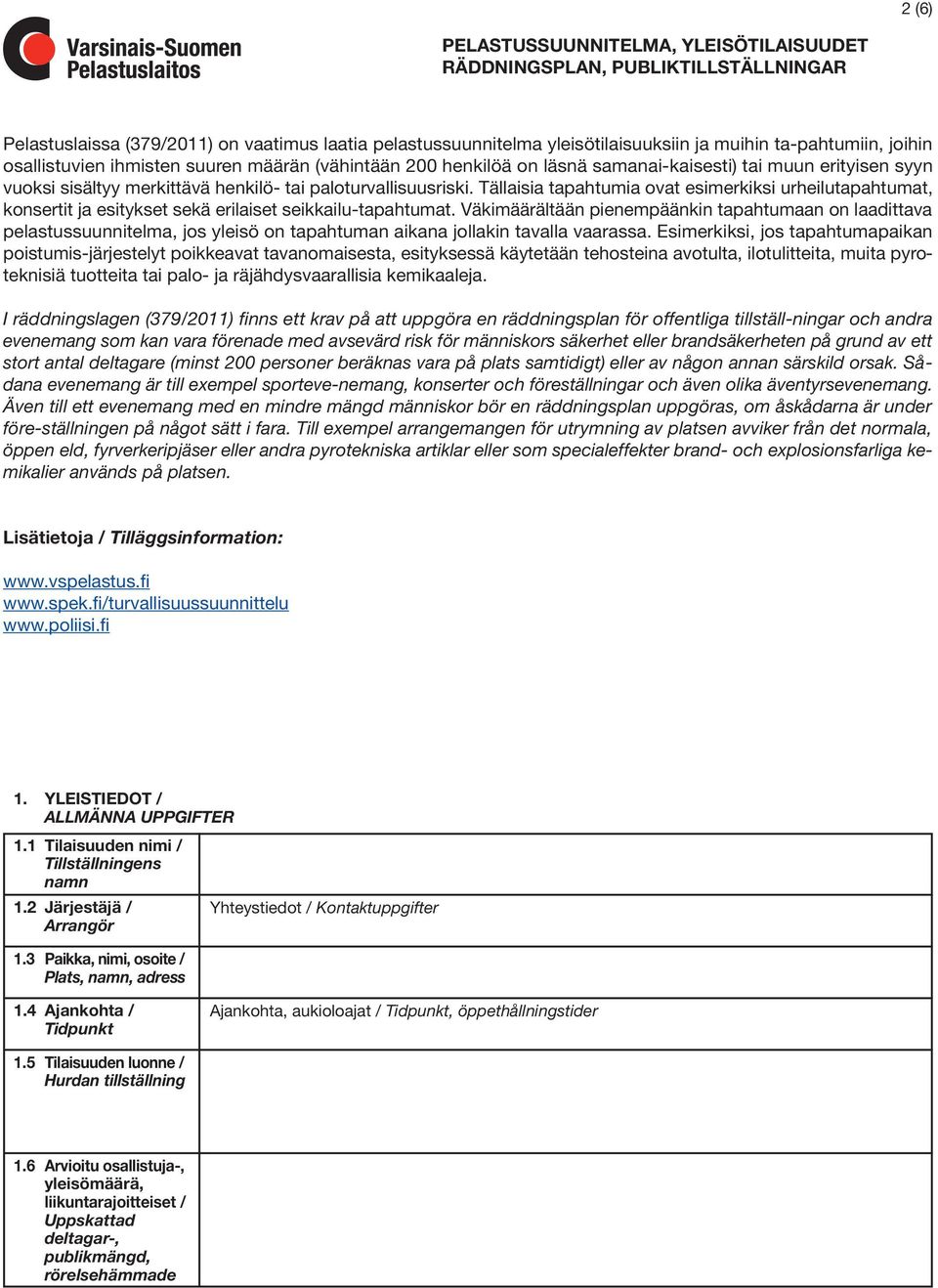 2 (6)

Varsinais-Suomen Pelastuslaitos

PELASTUSSUUNNITELMA, YLEISÖTILAISUUDET
RÄDDNINGSPLAN, PUBLIKTILLSTÄLLNINGAR

Pelastuslaissa (379/2011) on vaatimus laatia pelastussuunnitelma yleisötilaisuuksiin ja muihin ta-pahtumiin, joihin osallistuvien ihmisten suuren määrän (vähintään 200 henkilöä on läsnä samanai-kaisesti) tai muun erityisen syyn vuoksi sisältyy merkittävä henkilö- tai paloturvallisuusriski. Tällaisia tapahtumia ovat esimerkiksi urheilutapahtumat, konsertit ja esitykset sekä erilaiset seikkailu-tapahtumat. Väkimäärältään pienempäänkin tapahtumaan on laadittava pelastussuunnitelma, jos yleisö on tapahtuman aikana jollakin tavalla vaarassa. Esimerkiksi, jos tapahtumapaikan poistumis-järjestelyt poikkeavat tavanomaisesta, esityksessä käytetään tehosteina avotulta, ilotulitteita, muita pyroteknisiä tuotteita tai palo- ja räjähdysvaarallisia kemikaaleja.

I räddningslagen (379/2011) finns ett krav på att uppgöra en räddningsplan för offentliga tillställ-ningar och andra evenemang som kan vara förenade med avsevärd risk för människors säkerhet eller brandsäkerheten på grund av ett stort antal deltagare (minst 200 personer beräknas vara på plats samtidigt) eller av någon annan särskild orsak. Sådana evenemang är till exempel sporteve-nemang, konserter och föreställningar och även olika äventyrsevenemang. Även till ett evenemang med en mindre mängd människor bör en räddningsplan uppgöras, om åskådarna är under före-ställningen på något sätt i fara. Till exempel arrangemangen för utrymning av platsen avviker från det normala, öppen eld, fyrverkeripjäser eller andra pyrotekniska artiklar eller som specialeffekter brand- och explosionsfarliga kemikalier används på platsen.

Lisätietoja / Tilläggsinformation:

www.vspelastus.fi
www.spek.fi/turvallisuussuunnittelu
www.poliisi.fi

1. YLEISTIEDOT / ALLMÄNNA UPPGIFTER

| | |
|---|---|
| 1.1 Tilaisuuden nimi / Tillställningens namn | |
| 1.2 Järjestäjä / Arrangör | Yhteystiedot / Kontaktuppgifter |
| 1.3 Paikka, nimi, osoite / Plats, namn, adress | |
| 1.4 Ajankohta / Tidpunkt | Ajankohta, aukioloajat / Tidpunkt, öppethållningstider |
| 1.5 Tilaisuuden luonne / Hurdan tillställning | |
| 1.6 Arvioitu osallistuja-, yleisömäärä, liikuntarajoitteiset / Uppskattad deltagar-, publikmängd, rörelsehämmade | |